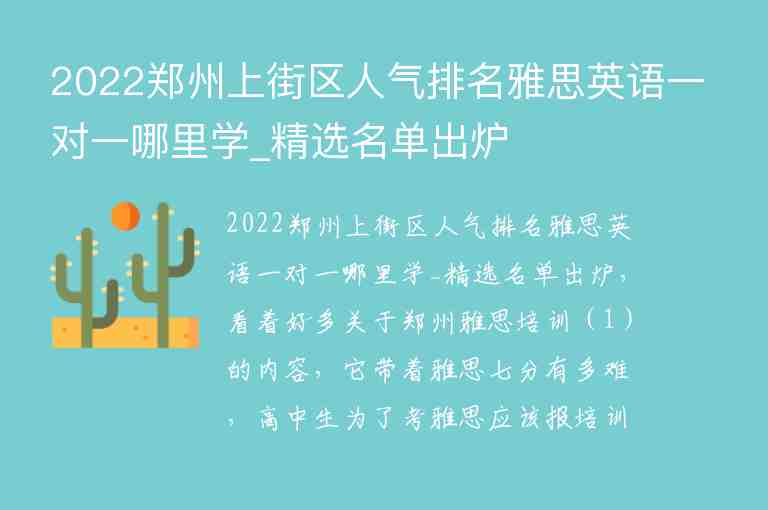 2022郑州上街区人气排名雅思英语一对一哪里学_精选名单出炉

2022郑州上街区人气排名雅思英语一对一哪里学_精选名单出炉，看看好多关于郑州雅思培训（1）的内容，它带着雅思七分有多难，高中生为了考雅思应该报培训